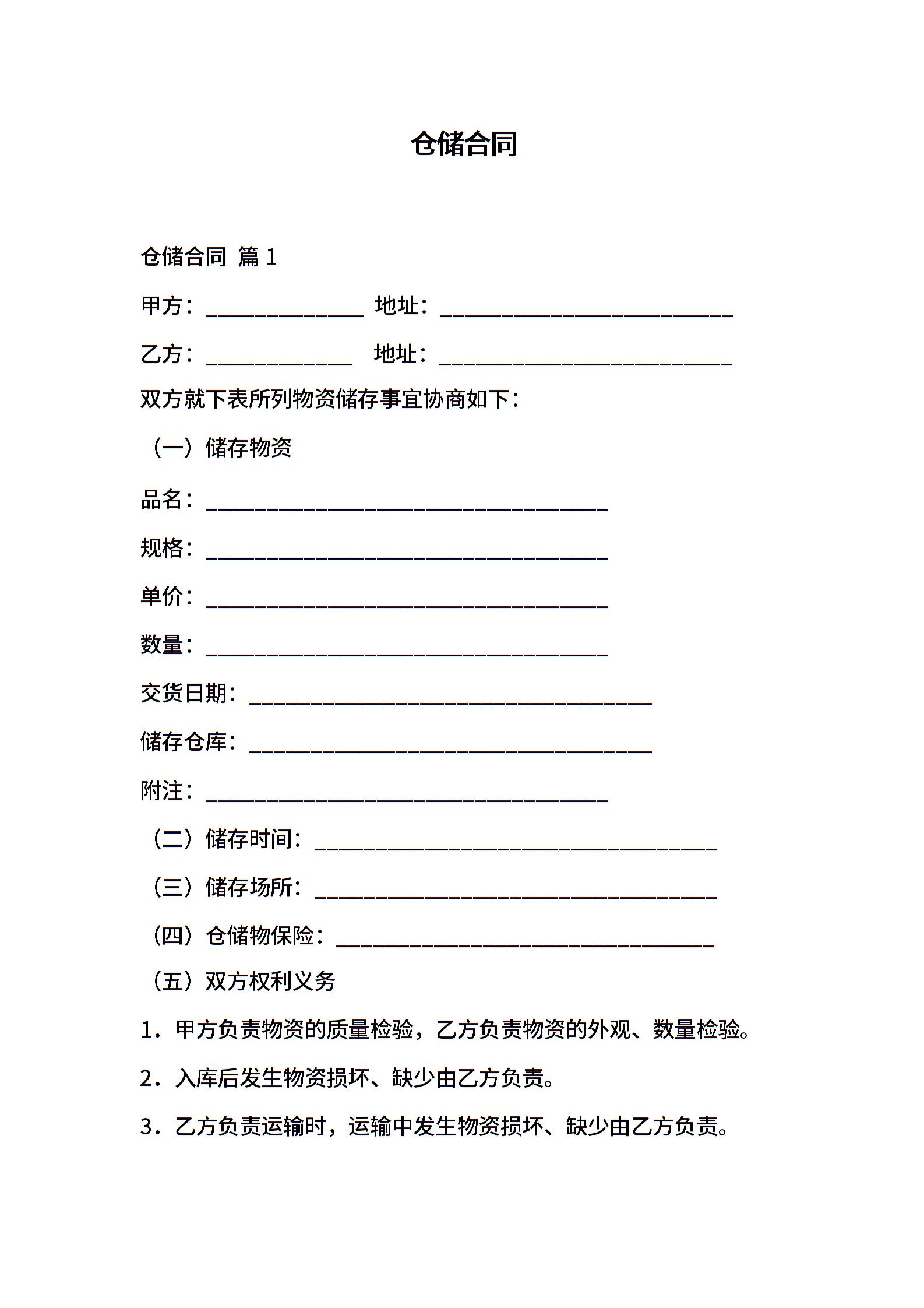 仓储合同

仓储合同 篇 1

甲方：______________ 地址：__________________________

乙方：_____________ 地址：__________________________

双方就下表所列物资储存事宜协商如下：

（一）储存物资

品名：____________________________________

规格：____________________________________

单价：____________________________________

数量：____________________________________

交货日期：____________________________________

储存仓库：____________________________________

附注：____________________________________

（二）储存时间：____________________________________

（三）储存场所：____________________________________

（四）仓储物保险：__________________________________

（五）双方权利义务

1．甲方负责物资的质量检验，乙方负责物资的外观、数量检验。

2．入库后发生物资损坏、缺少由乙方负责。

3．乙方负责运输时，运输中发生物资损坏、缺少由乙方负责。